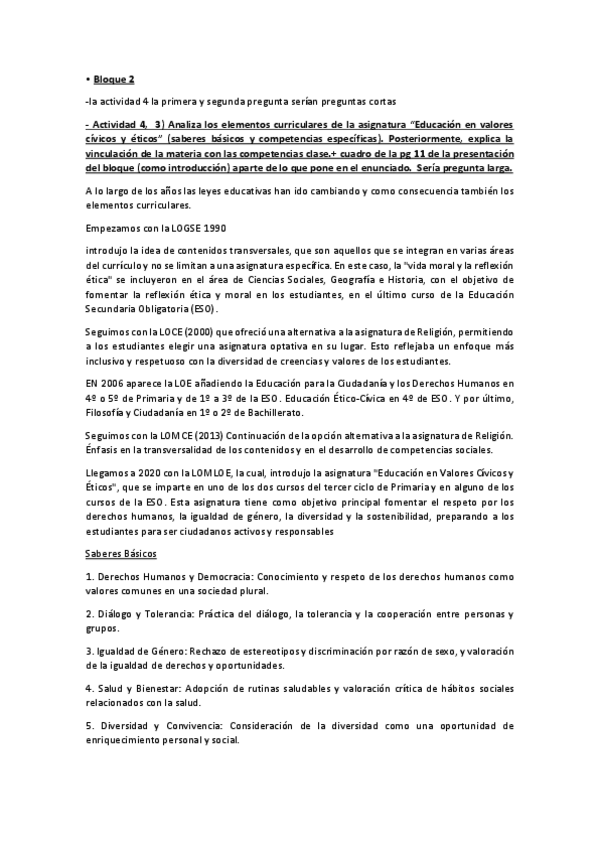 • Bloque 2

-la actividad 4 la primera y segunda pregunta serían preguntas cortas

- Actividad 4, 3) Analiza los elementos curriculares de la asignatura "Educación en valores cívicos y éticos" (saberes básicos y competencias específicas). Posteriormente, explica la vinculación de la materia con las competencias clase.+ cuadro de la pg 11 de la presentación del bloque (como introducción) aparte de lo que pone en el enunciado. Sería pregunta larga.

A lo largo de los años las leyes educativas han ido cambiando y como consecuencia también los elementos curriculares.

Empezamos con la LOGSE 1990

introdujo la idea de contenidos transversales, que son aquellos que se integran en varias áreas del currículo y no se limitan a una asignatura específica. En este caso, la "vida moral y la reflexión ética" se incluyeron en el área de Ciencias Sociales, Geografía e Historia, con el objetivo de fomentar la reflexión ética y moral en los estudiantes, en el último curso de la Educación Secundaria Obligatoria (ESO).

Seguimos con la LOCE (2000) que ofreció una alternativa a la asignatura de Religión, permitiendo a los estudiantes elegir una asignatura optativa en su lugar. Esto reflejaba un enfoque más inclusivo y respetuoso con la diversidad de creencias y valores de los estudiantes.

EN 2006 aparece la LOE añadiendo la Educación para la Ciudadanía y los Derechos Humanos en 4º o 5º de Primaria y de 1º a 3º de la ESO. Educación Ético-Cívica en 4º de ESO. Y por último, Filosofía y Ciudadanía en 1º o 2º de Bachillerato.

Seguimos con la LOMCE (2013) Continuación de la opción alternativa a la asignatura de Religión. Énfasis en la transversalidad de los contenidos y en el desarrollo de competencias sociales.

Llegamos a 2020 con la LOMLOE, la cual, introdujo la asignatura "Educación en Valores Cívicos y Éticos", que se imparte en uno de los dos cursos del tercer ciclo de Primaria y en alguno de los cursos de la ESO. Esta asignatura tiene como objetivo principal fomentar el respeto por los derechos humanos, la igualdad de género, la diversidad y la sostenibilidad, preparando a los estudiantes para ser ciudadanos activos y responsables

Saberes Básicos

1. Derechos Humanos y Democracia: Conocimiento y respeto de los derechos humanos como valores comunes en una sociedad plural.

2. Diálogo y Tolerancia: Práctica del diálogo, la tolerancia y la cooperación entre personas y grupos.

3. Igualdad de Género: Rechazo de estereotipos y discriminación por razón de sexo, y valoración de la igualdad de derechos y oportunidades.

4. Salud y Bienestar: Adopción de rutinas saludables y valoración crítica de hábitos sociales relacionados con la salud.

5. Diversidad y Convivencia: Consideración de la diversidad como una oportunidad de enriquecimiento personal y social.